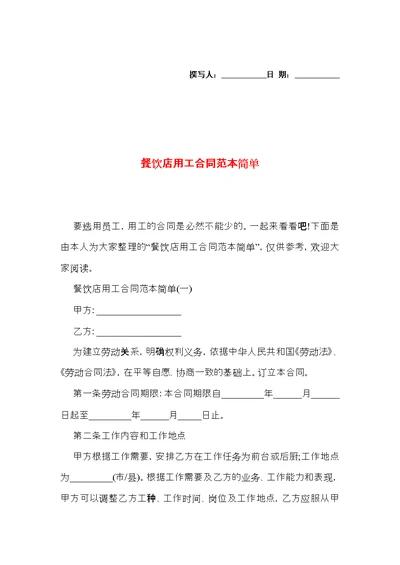 撰写人：__________日 期：__________

餐饮店用工合同范本简单

要选用员工，用工的合同是必然不能少的，一起来看看吧!下面是由本人为大家整理的“餐饮店用工合同范本简单”，仅供参考，欢迎大家阅读。

餐饮店用工合同范本简单(一)

甲方：__________________

乙方：__________________

为建立劳动关系，明确权利义务，依据中华人民共和国《劳动法》、《劳动合同法》，在平等自愿、协商一致的基础上，订立本合同。

第一条劳动合同期限：本合同期限自_________年______月______日起至_________年______月_____日止。

第二条工作内容和工作地点

甲方根据工作需要，安排乙方在工作任务为前台或后厨;工作地点为_________(市/县)。根据工作需要及乙方的业务、工作能力和表现，甲方可以调整乙方工种、工作时间、岗位及工作地点，乙方应服从甲